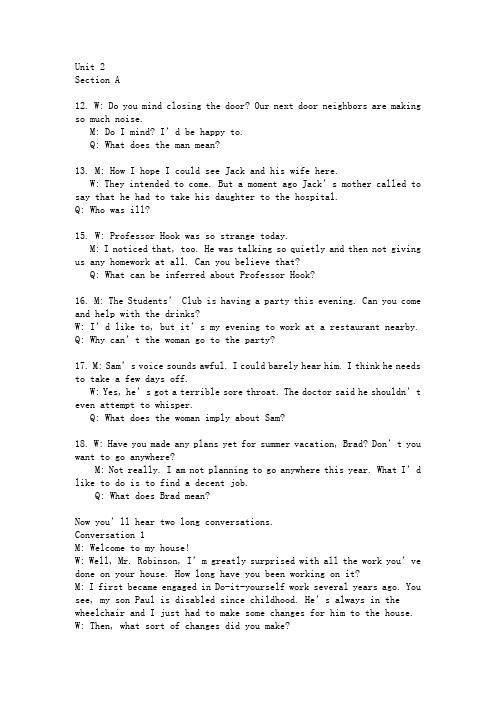 Unit 2
Section A

12. W: Do you mind closing the door? Our next door neighbors are making so much noise.
M: Do I mind? I' d be happy to.
Q: What does the man mean?

13. M: How I hope I could see Jack and his wife here.
W: They intended to come. But a moment ago Jack' s mother called to say that he had to take his daughter to the hospital.
Q: Who was ill?

15. W: Professor Hook was so strange today.
M: I noticed that, too. He was talking so quietly and then not giving us any homework at all. Can you believe that?
Q: What can be inferred about Professor Hook?

16. M: The Students' Club is having a party this evening. Can you come and help with the drinks?
W: I' d like to, but it' s my evening to work at a restaurant nearby.
Q: Why can' t the woman go to the party?

17. M: Sam' s voice sounds awful. I could barely hear him. I think he needs to take a few days off.
W: Yes, he' s got a terrible sore throat. The doctor said he shouldn' t even attempt to whisper.
Q: What does the woman imply about Sam?

18. W: Have you made any plans yet for summer vacation, Brad? Don' t you want to go anywhere?
M: Not really. I am not planning to go anywhere this year. What I' d like to do is to find a decent job.
Q: What does Brad mean?

Now you' ll hear two long conversations.
Conversation 1
M: Welcome to my house!
W: Well, Mr. Robinson, I' m greatly surprised with all the work you' ve done on your house. How long have you been working on it?
M: I first became engaged in Do-it-yourself work several years ago. You see, my son Paul is disabled since childhood. He' s always in the wheelchair and I just had to make some changes for him to the house.
W: Then, what sort of changes did you make?